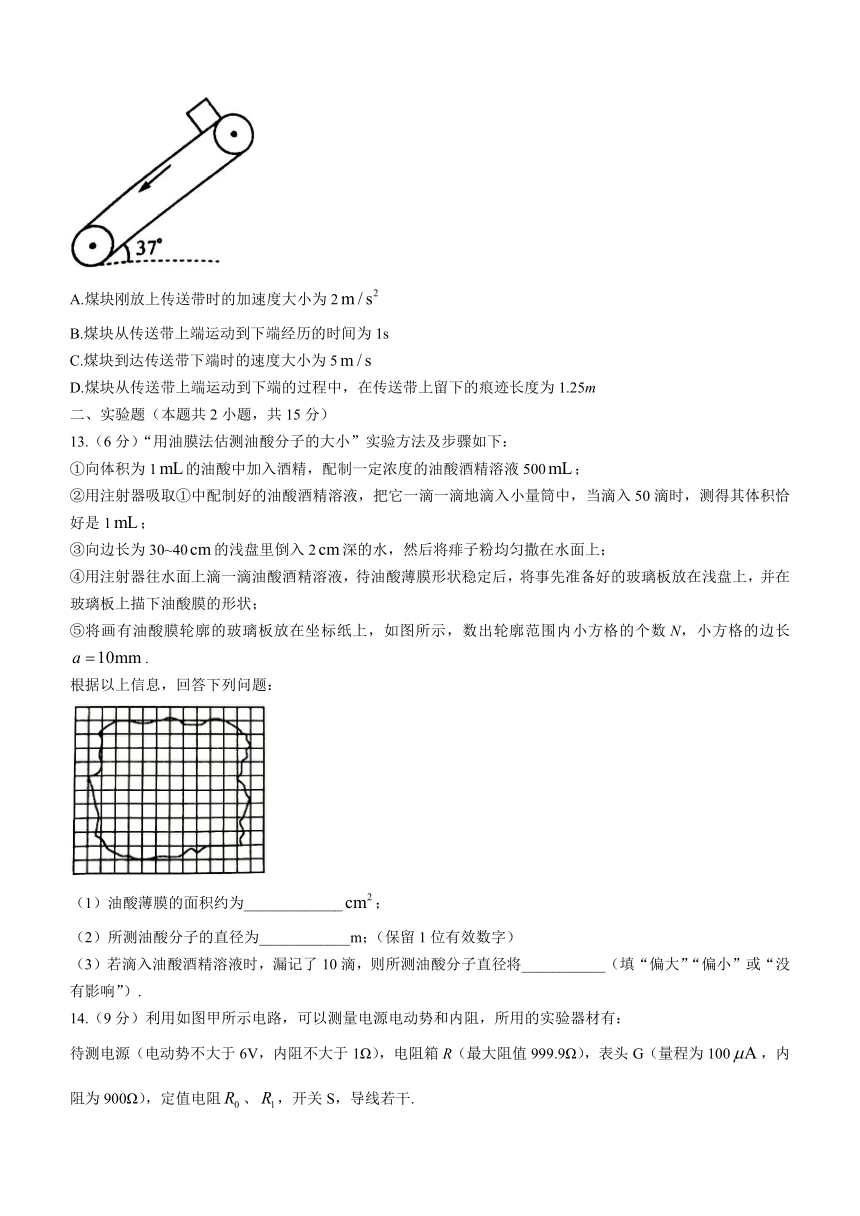 37°

A.煤块刚放上传送带时的加速度大小为 $2\,m/s^2$

B.煤块从传送带上端运动到下端经历的时间为 1s

C.煤块到达传送带下端时的速度大小为 $5\,m/s$

D.煤块从传送带上端运动到下端的过程中，在传送带上留下的痕迹长度为 1.25$m$

二、实验题（本题共 2 小题，共 15 分）

13.（6 分）“用油膜法估测油酸分子的大小”实验方法及步骤如下：

①向体积为 $1\,mL$ 的油酸中加入酒精，配制一定浓度的油酸酒精溶液 $500\,mL$；

②用注射器吸取①中配制好的油酸酒精溶液，把它一滴一滴地滴入小量筒中，当滴入 50 滴时，测得其体积恰好是 $1\,mL$；

③向边长为 30~40 cm 的浅盘里倒入 2 cm 深的水，然后将痱子粉均匀撒在水面上；

④用注射器往水面上滴一滴油酸酒精溶液，待油酸薄膜形状稳定后，将事先准备好的玻璃板放在浅盘上，并在玻璃板上描下油酸膜的形状；

⑤将画有油酸膜轮廓的玻璃板放在坐标纸上，如图所示，数出轮廓范围内小方格的个数 $N$，小方格的边长 $a=10\text{mm}$.

根据以上信息，回答下列问题：

（1）油酸薄膜的面积约为____________ $cm^2$；

（2）所测油酸分子的直径为____________m；(保留 1 位有效数字）

（3）若滴入油酸酒精溶液时，漏记了 10 滴，则所测油酸分子直径将___________（填“偏大”“偏小”或“没有影响”）.

14.（9 分）利用如图甲所示电路，可以测量电源电动势和内阻，所用的实验器材有：

待测电源（电动势不大于 6V，内阻不大于 1Ω），电阻箱 $R$（最大阻值 999.9Ω），表头 G（量程为 100 $\mu A$，内阻为 900Ω），定值电阻 $R_0$、$R_1$，开关 S，导线若干.